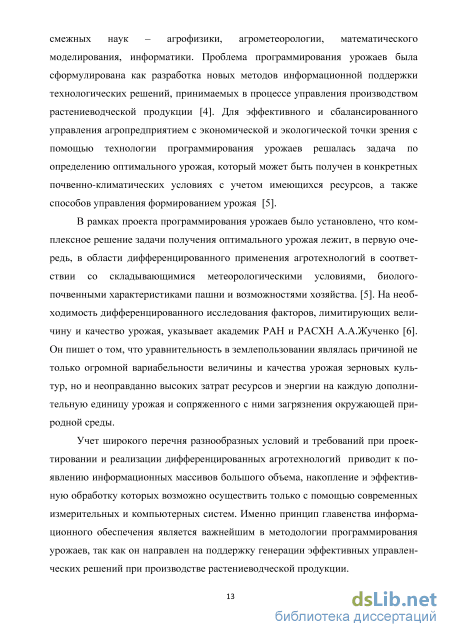 смежных наук – агрофизики, агрометеорологии, математического моделирования, информатики. Проблема программирования урожаев была сформулирована как разработка новых методов информационной поддержки технологических решений, принимаемых в процессе управления производством растениеводческой продукции [4]. Для эффективного и сбалансированного управления агропредприятием с экономической и экологической точки зрения с помощью технологии программирования урожаев решалась задача по определению оптимального урожая, который может быть получен в конкретных почвенно-климатических условиях с учетом имеющихся ресурсов, а также способов управления формированием урожая [5].

В рамках проекта программирования урожаев было установлено, что комплексное решение задачи получения оптимального урожая лежит, в первую очередь, в области дифференцированного применения агротехнологий в соответствии со складывающимися метеорологическими условиями, биолого-почвенными характеристиками пашни и возможностями хозяйства. [5]. На необходимость дифференцированного исследования факторов, лимитирующих величину и качество урожая, указывает академик РАН и РАСХН А.А.Жученко [6]. Он пишет о том, что уравнительность в землепользовании являлась причиной не только огромной вариабельности величины и качества урожая зерновых культур, но и неоправданно высоких затрат ресурсов и энергии на каждую дополнительную единицу урожая и сопряженного с ними загрязнения окружающей природной среды.

Учет широкого перечня разнообразных условий и требований при проектировании и реализации дифференцированных агротехнологий приводит к появлению информационных массивов большого объема, накопление и эффективную обработку которых возможно осуществить только с помощью современных измерительных и компьютерных систем. Именно принцип главенства информационного обеспечения является важнейшим в методологии программирования урожаев, так как он направлен на поддержку генерации эффективных управленческих решений при производстве растениеводческой продукции.

13

dsLib.net
библиотека диссертаций